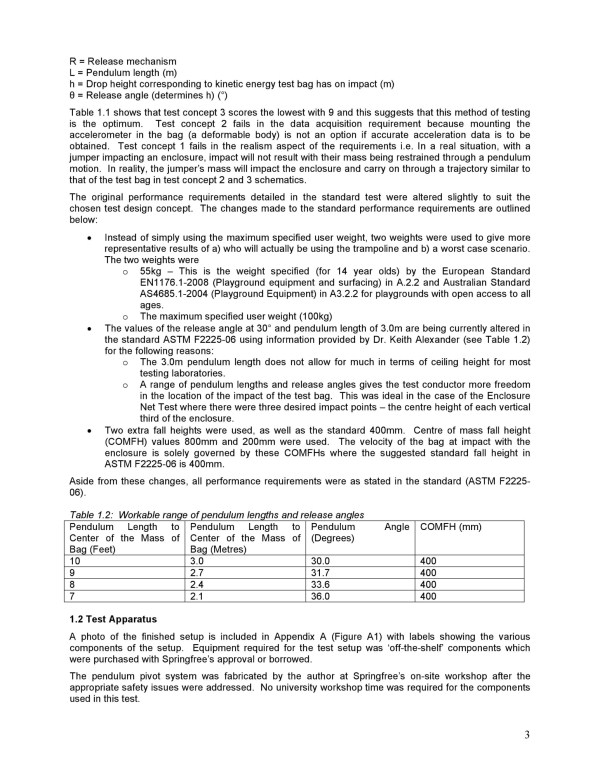 R = Release mechanism
L = Pendulum length (m)
h = Drop height corresponding to kinetic energy test bag has on impact (m)
θ = Release angle (determines h) (°)

Table 1.1 shows that test concept 3 scores the lowest with 9 and this suggests that this method of testing is the optimum. Test concept 2 fails in the data acquisition requirement because mounting the accelerometer in the bag (a deformable body) is not an option if accurate acceleration data is to be obtained. Test concept 1 fails in the realism aspect of the requirements i.e. In a real situation, with a jumper impacting an enclosure, impact will not result with their mass being restrained through a pendulum motion. In reality, the jumper's mass will impact the enclosure and carry on through a trajectory similar to that of the test bag in test concept 2 and 3 schematics.

The original performance requirements detailed in the standard test were altered slightly to suit the chosen test design concept. The changes made to the standard performance requirements are outlined below:

• Instead of simply using the maximum specified user weight, two weights were used to give more representative results of a) who will actually be using the trampoline and b) a worst case scenario. The two weights were
  o 55kg – This is the weight specified (for 14 year olds) by the European Standard EN1176.1-2008 (Playground equipment and surfacing) in A.2.2 and Australian Standard AS4685.1-2004 (Playground Equipment) in A3.2.2 for playgrounds with open access to all ages.
  o The maximum specified user weight (100kg)
• The values of the release angle at 30° and pendulum length of 3.0m are being currently altered in the standard ASTM F2225-06 using information provided by Dr. Keith Alexander (see Table 1.2) for the following reasons:
  o The 3.0m pendulum length does not allow for much in terms of ceiling height for most testing laboratories.
  o A range of pendulum lengths and release angles gives the test conductor more freedom in the location of the impact of the test bag. This was ideal in the case of the Enclosure Net Test where there were three desired impact points – the centre height of each vertical third of the enclosure.
• Two extra fall heights were used, as well as the standard 400mm. Centre of mass fall height (COMFH) values 800mm and 200mm were used. The velocity of the bag at impact with the enclosure is solely governed by these COMFHs where the suggested standard fall height in ASTM F2225-06 is 400mm.

Aside from these changes, all performance requirements were as stated in the standard (ASTM F2225-06).

Table 1.2: Workable range of pendulum lengths and release angles

| Pendulum Length to Center of the Mass of Bag (Feet) | Pendulum Length to Center of the Mass of Bag (Metres) | Pendulum Angle (Degrees) | COMFH (mm) |
|---|---|---|---|
| 10 | 3.0 | 30.0 | 400 |
| 9 | 2.7 | 31.7 | 400 |
| 8 | 2.4 | 33.6 | 400 |
| 7 | 2.1 | 36.0 | 400 |

1.2 Test Apparatus

A photo of the finished setup is included in Appendix A (Figure A1) with labels showing the various components of the setup. Equipment required for the test setup was 'off-the-shelf' components which were purchased with Springfree's approval or borrowed.

The pendulum pivot system was fabricated by the author at Springfree's on-site workshop after the appropriate safety issues were addressed. No university workshop time was required for the components used in this test.

3